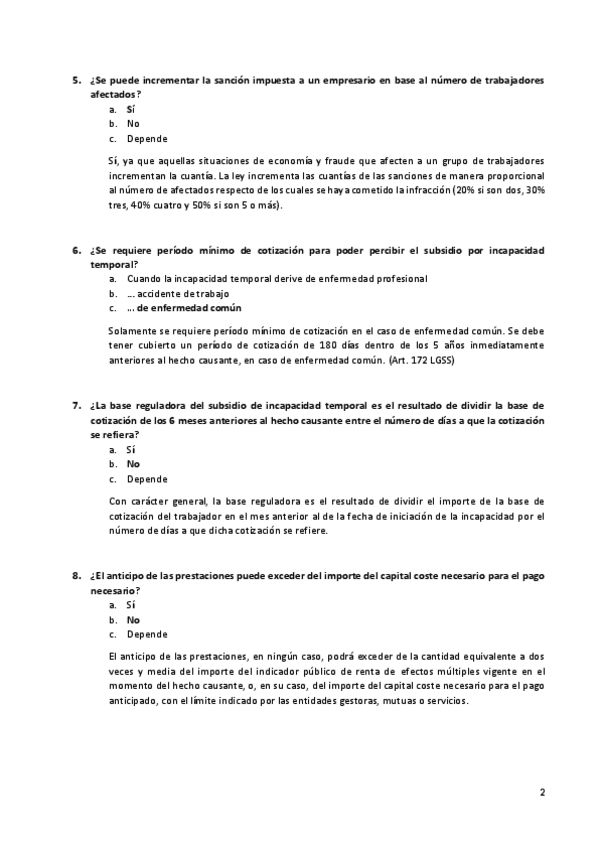 5. ¿Se puede incrementar la sanción impuesta a un empresario en base al número de trabajadores afectados?
a. Sí
b. No
c. Depende

Sí, ya que aquellas situaciones de economía y fraude que afecten a un grupo de trabajadores incrementan la cuantía. La ley incrementa las cuantías de las sanciones de manera proporcional al número de afectados respecto de los cuales se haya cometido la infracción (20% si son dos, 30% tres, 40% cuatro y 50% si son 5 o más).

6. ¿Se requiere período mínimo de cotización para poder percibir el subsidio por incapacidad temporal?
a. Cuando la incapacidad temporal derive de enfermedad profesional
b. … accidente de trabajo
c. … de enfermedad común

Solamente se requiere período mínimo de cotización en el caso de enfermedad común. Se debe tener cubierto un período de cotización de 180 días dentro de los 5 años inmediatamente anteriores al hecho causante, en caso de enfermedad común. (Art. 172 LGSS)

7. ¿La base reguladora del subsidio de incapacidad temporal es el resultado de dividir la base de cotización de los 6 meses anteriores al hecho causante entre el número de días a que la cotización se refiera?
a. Sí
b. No
c. Depende

Con carácter general, la base reguladora es el resultado de dividir el importe de la base de cotización del trabajador en el mes anterior al de la fecha de iniciación de la incapacidad por el número de días a que dicha cotización se refiere.

8. ¿El anticipo de las prestaciones puede exceder del importe del capital coste necesario para el pago necesario?
a. Sí
b. No
c. Depende

El anticipo de las prestaciones, en ningún caso, podrá exceder de la cantidad equivalente a dos veces y media del importe del indicador público de renta de efectos múltiples vigente en el momento del hecho causante, o, en su caso, del importe del capital coste necesario para el pago anticipado, con el límite indicado por las entidades gestoras, mutuas o servicios.

2